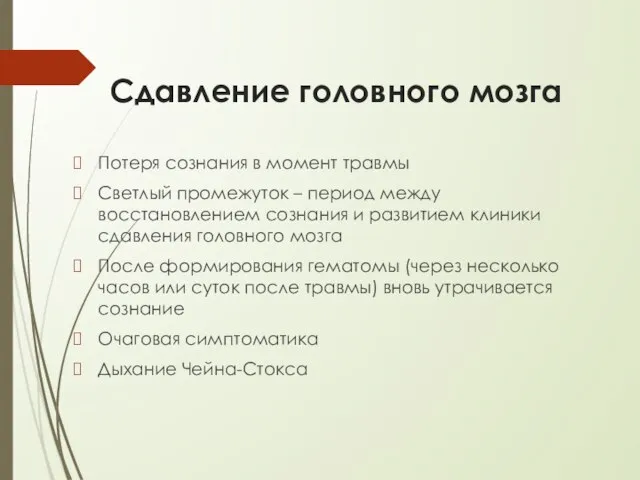 Сдавление головного мозга

Потеря сознания в момент травмы

Светлый промежуток – период между восстановлением сознания и развитием клиники сдавления головного мозга

После формирования гематомы (через несколько часов или суток после травмы) вновь утрачивается сознание

Очаговая симптоматика

Дыхание Чейна-Стокса